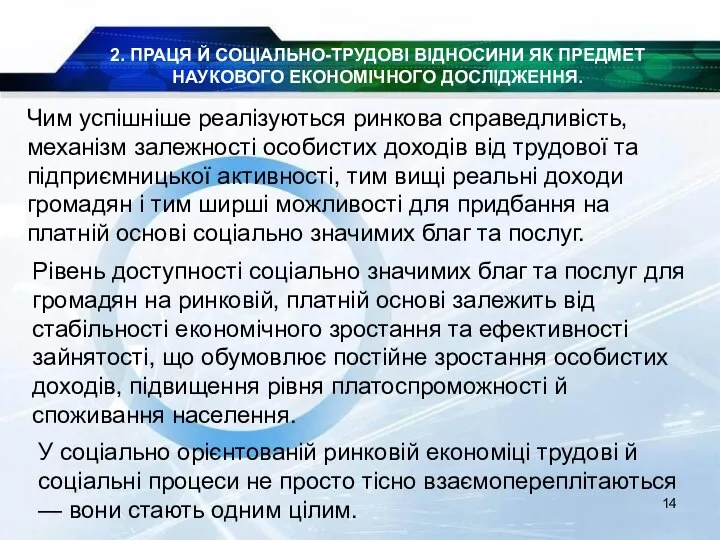 2. ПРАЦЯ Й СОЦІАЛЬНО-ТРУДОВІ ВІДНОСИНИ ЯК ПРЕДМЕТ НАУКОВОГО ЕКОНОМІЧНОГО ДОСЛІДЖЕННЯ.

Чим успішніше реалізуються ринкова справедливість, механізм залежності особистих доходів від трудової та підприємницької активності, тим вищі реальні доходи громадян і тим ширші можливості для придбання на платній основі соціально значимих благ та послуг.

Рівень доступності соціально значимих благ та послуг для громадян на ринковій, платній основі залежить від стабільності економічного зростання та ефективності зайнятості, що обумовлює постійне зростання особистих доходів, підвищення рівня платоспроможності й споживання населення.

У соціально орієнтованій ринковій економіці трудові й соціальні процеси не просто тісно взаємопереплітаються — вони стають одним цілим.

14